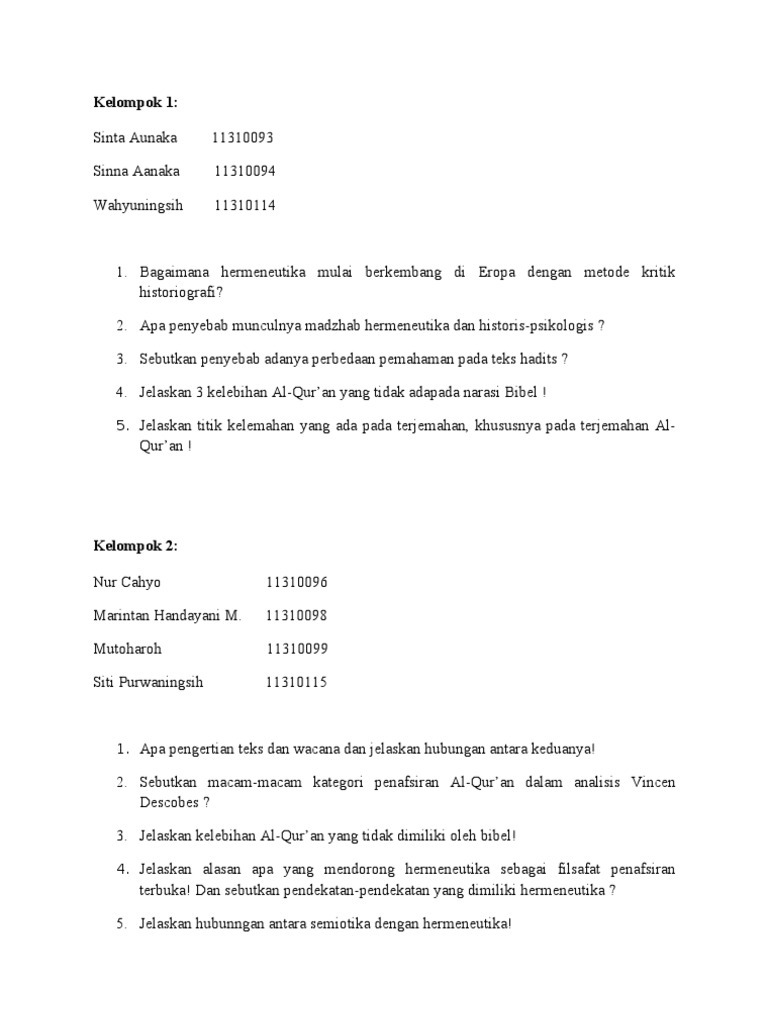 Kelompok 1:

Sinta Aunaka 11310093

Sinna Aanaka 11310094

Wahyuningsih 11310114

1. Bagaimana hermeneutika mulai berkembang di Eropa dengan metode kritik historiografi?

2. Apa penyebab munculnya madzhab hermeneutika dan historis-psikologis ?

3. Sebutkan penyebab adanya perbedaan pemahaman pada teks hadits ?

4. Jelaskan 3 kelebihan Al-Qur'an yang tidak adapada narasi Bibel !

5. Jelaskan titik kelemahan yang ada pada terjemahan, khususnya pada terjemahan Al-Qur'an !

Kelompok 2:

Nur Cahyo 11310096

Marintan Handayani M. 11310098

Mutoharoh 11310099

Siti Purwaningsih 11310115

1. Apa pengertian teks dan wacana dan jelaskan hubungan antara keduanya!

2. Sebutkan macam-macam kategori penafsiran Al-Qur'an dalam analisis Vincen Descobes ?

3. Jelaskan kelebihan Al-Qur'an yang tidak dimiliki oleh bibel!

4. Jelaskan alasan apa yang mendorong hermeneutika sebagai filsafat penafsiran terbuka! Dan sebutkan pendekatan-pendekatan yang dimiliki hermeneutika ?

5. Jelaskan hubunngan antara semiotika dengan hermeneutika!